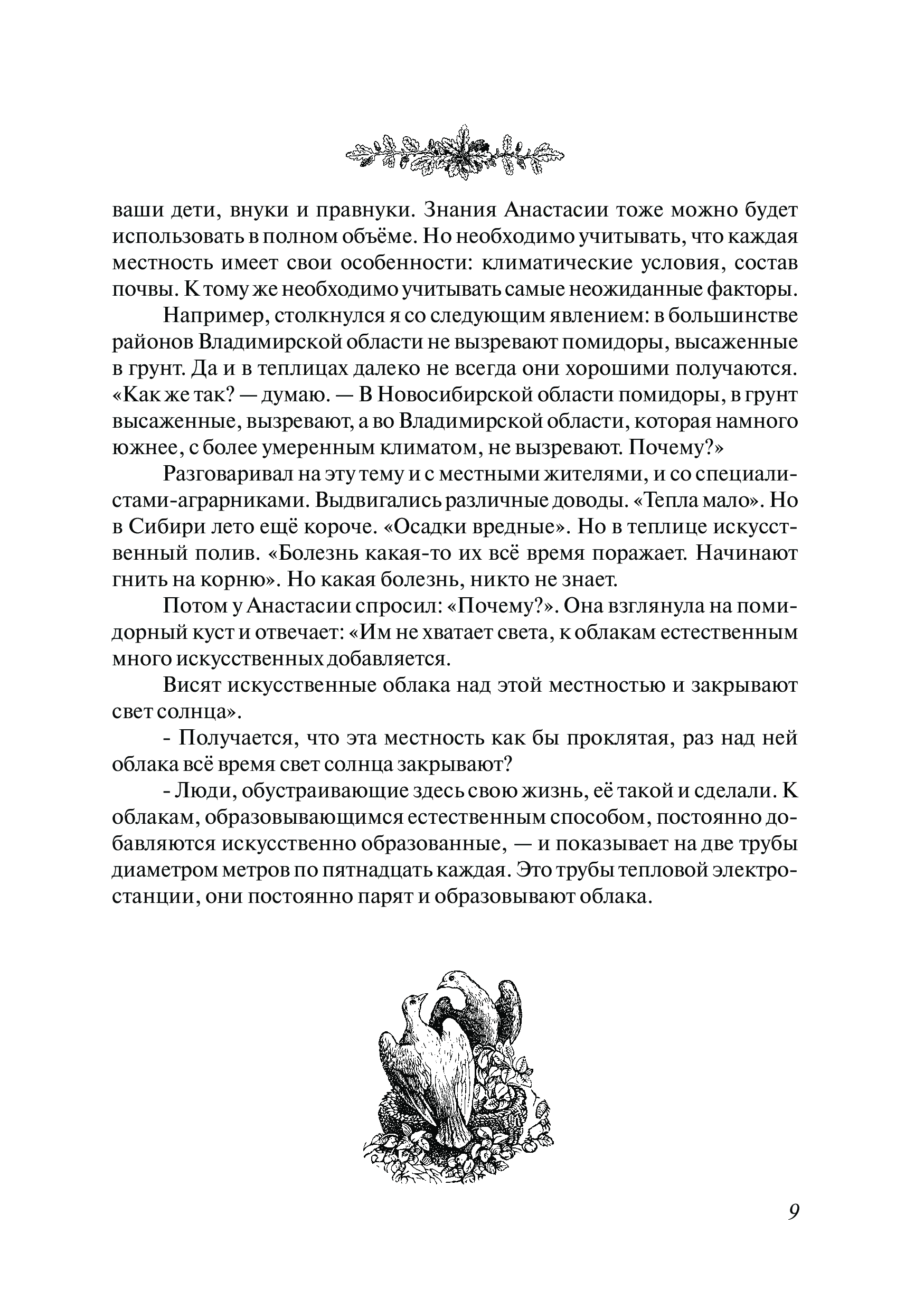 ваши дети, внуки и правнуки. Знания Анастасии тоже можно будет использовать в полном объёме. Но необходимо учитывать, что каждая местность имеет свои особенности: климатические условия, состав почвы. К тому же необходимо учитывать самые неожиданные факторы.

Например, столкнулся я со следующим явлением: в большинстве районов Владимирской области не вызревают помидоры, высаженные в грунт. Да и в теплицах далеко не всегда они хорошими получаются. «Как же так? — думаю. — В Новосибирской области помидоры, в грунт высаженные, вызревают, а во Владимирской области, которая намного южнее, с более умеренным климатом, не вызревают. Почему?»

Разговаривал на эту тему и с местными жителями, и со специалистами-аграрниками. Выдвигались различные доводы. «Тепла мало». Но в Сибири лето ещё короче. «Осадки вредные». Но в теплице искусственный полив. «Болезнь какая-то их всё время поражает. Начинают гнить на корню». Но какая болезнь, никто не знает.

Потом у Анастасии спросил: «Почему?». Она взглянула на помидорный куст и отвечает: «Им не хватает света, к облакам естественным много искусственных добавляется.

Висят искусственные облака над этой местностью и закрывают свет солнца».

- Получается, что эта местность как бы проклятая, раз над ней облака всё время свет солнца закрывают?

- Люди, обустраивающие здесь свою жизнь, её такой и сделали. К облакам, образовывающимся естественным способом, постоянно добавляются искусственно образованные, — и показывает на две трубы диаметром метров по пятнадцать каждая. Это трубы тепловой электростанции, они постоянно парят и образовывают облака.

9